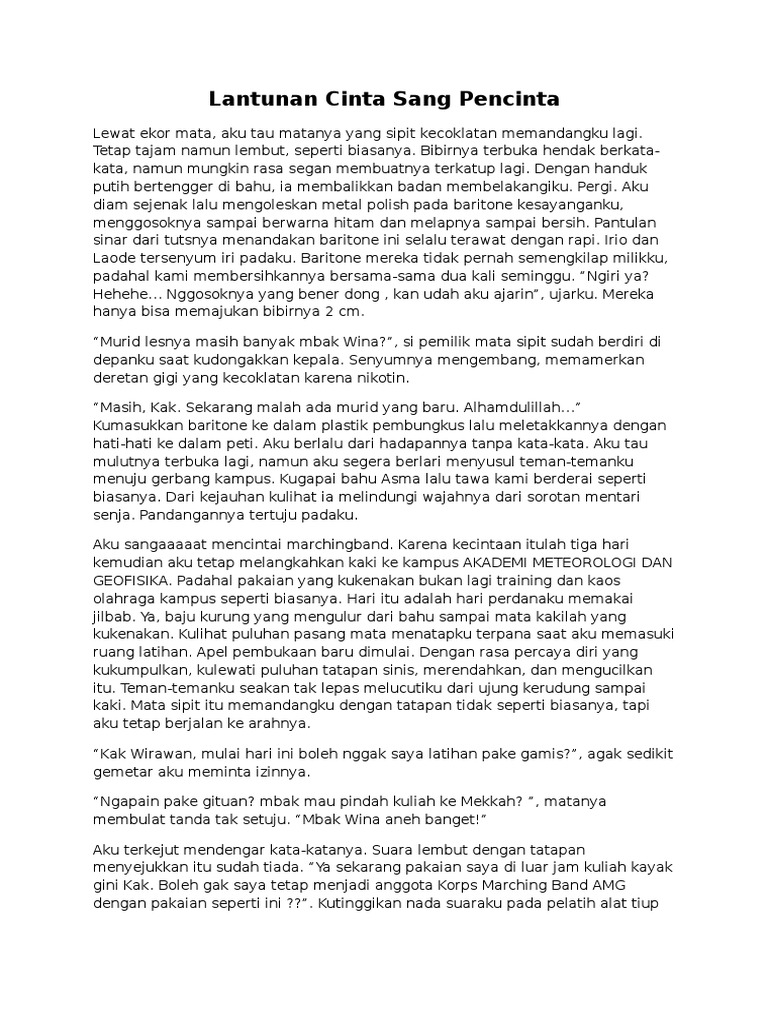 Lantunan Cinta Sang Pencinta

Lewat ekor mata, aku tau matanya yang sipit kecoklatan memandangku lagi. Tetap tajam namun lembut, seperti biasanya. Bibirnya terbuka hendak berkata-kata, namun mungkin rasa segan membuatnya terkatup lagi. Dengan handuk putih bertengger di bahu, ia membalikkan badan membelakangiku. Pergi. Aku diam sejenak lalu mengoleskan metal polish pada baritone kesayanganku, menggosoknya sampai berwarna hitam dan melapnya sampai bersih. Pantulan sinar dari tutsnya menandakan baritone ini selalu terawat dengan rapi. Irio dan Laode tersenyum iri padaku. Baritone mereka tidak pernah semengkilap milikku, padahal kami membersihkannya bersama-sama dua kali seminggu. “Ngiri ya? Hehehe... Nggosoknya yang bener dong , kan udah aku ajarin”, ujarku. Mereka hanya bisa memajukan bibirnya 2 cm.

“Murid lesnya masih banyak mbak Wina?”, si pemilik mata sipit sudah berdiri di depanku saat kudongakkan kepala. Senyumnya mengembang, memamerkan deretan gigi yang kecoklatan karena nikotin.

“Masih, Kak. Sekarang malah ada murid yang baru. Alhamdulillah...” Kumasukkan baritone ke dalam plastik pembungkus lalu meletakkannya dengan hati-hati ke dalam peti. Aku berlalu dari hadapannya tanpa kata-kata. Aku tau mulutnya terbuka lagi, namun aku segera berlari menyusul teman-temanku menuju gerbang kampus. Kugapai bahu Asma lalu tawa kami berderai seperti biasanya. Dari kejauhan kulihat ia melindungi wajahnya dari sorotan mentari senja. Pandangannya tertuju padaku.

Aku sangaaaaat mencintai marchingband. Karena kecintaan itulah tiga hari kemudian aku tetap melangkahkan kaki ke kampus AKADEMI METEOROLOGI DAN GEOFISIKA. Padahal pakaian yang kukenakan bukan lagi training dan kaos olahraga kampus seperti biasanya. Hari itu adalah hari perdanaku memakai jilbab. Ya, baju kurung yang mengulur dari bahu sampai mata kakilah yang kukenakan. Kulihat puluhan pasang mata menatapku terpana saat aku memasuki ruang latihan. Apel pembukaan baru dimulai. Dengan rasa percaya diri yang kukumpulkan, kulewati puluhan tatapan sinis, merendahkan, dan mengucilkan itu. Teman-temanku seakan tak lepas melucutiku dari ujung kerudung sampai kaki. Mata sipit itu memandangku dengan tatapan tidak seperti biasanya, tapi aku tetap berjalan ke arahnya.

“Kak Wirawan, mulai hari ini boleh nggak saya latihan pake gamis?”, agak sedikit gemetar aku meminta izinnya.

“Ngapain pake gituan? mbak mau pindah kuliah ke Mekkah? ”, matanya membulat tanda tak setuju. “Mbak Wina aneh banget!”

Aku terkejut mendengar kata-katanya. Suara lembut dengan tatapan menyejukkan itu sudah tiada. “Ya sekarang pakaian saya di luar jam kuliah kayak gini Kak. Boleh gak saya tetap menjadi anggota Korps Marching Band AMG dengan pakaian seperti ini ??”. Kutinggikan nada suaraku pada pelatih alat tiup